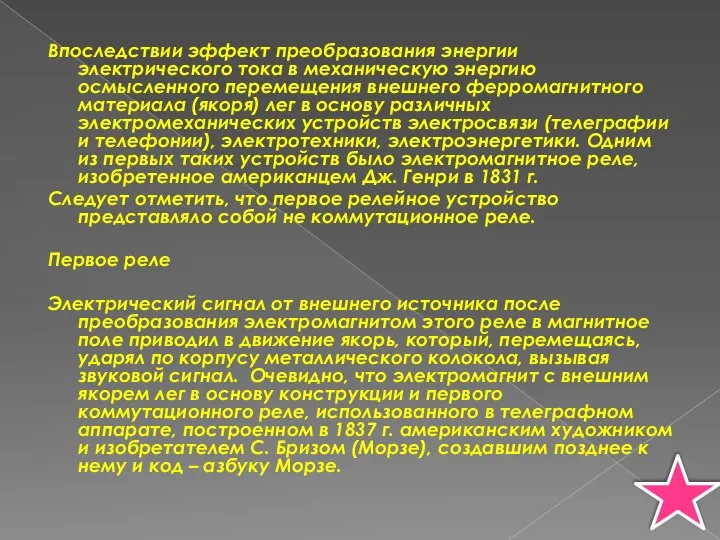 Впоследствии эффект преобразования энергии электрического тока в механическую энергию осмысленного перемещения внешнего ферромагнитного материала (якоря) лег в основу различных электромеханических устройств электросвязи (телеграфии и телефонии), электротехники, электроэнергетики. Одним из первых таких устройств было электромагнитное реле, изобретенное американцем Дж. Генри в 1831 г.

Следует отметить, что первое релейное устройство представляло собой не коммутационное реле.

Первое реле

Электрический сигнал от внешнего источника после преобразования электромагнитом этого реле в магнитное поле приводил в движение якорь, который, перемещаясь, ударял по корпусу металлического колокола, вызывая звуковой сигнал. Очевидно, что электромагнит с внешним якорем лег в основу конструкции и первого коммутационного реле, использованного в телеграфном аппарате, построенном в 1837 г. американским художником и изобретателем С. Бризом (Морзе), создавшим позднее к нему и код – азбуку Морзе.